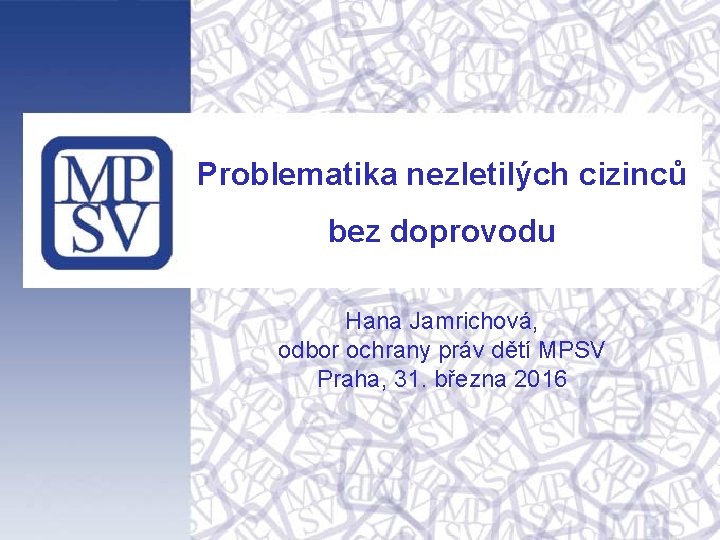 MP
SV

Problematika nezletilých cizinců bez doprovodu

Hana Jamrichová,
odbor ochrany práv dětí MPSV
Praha, 31. března 2016